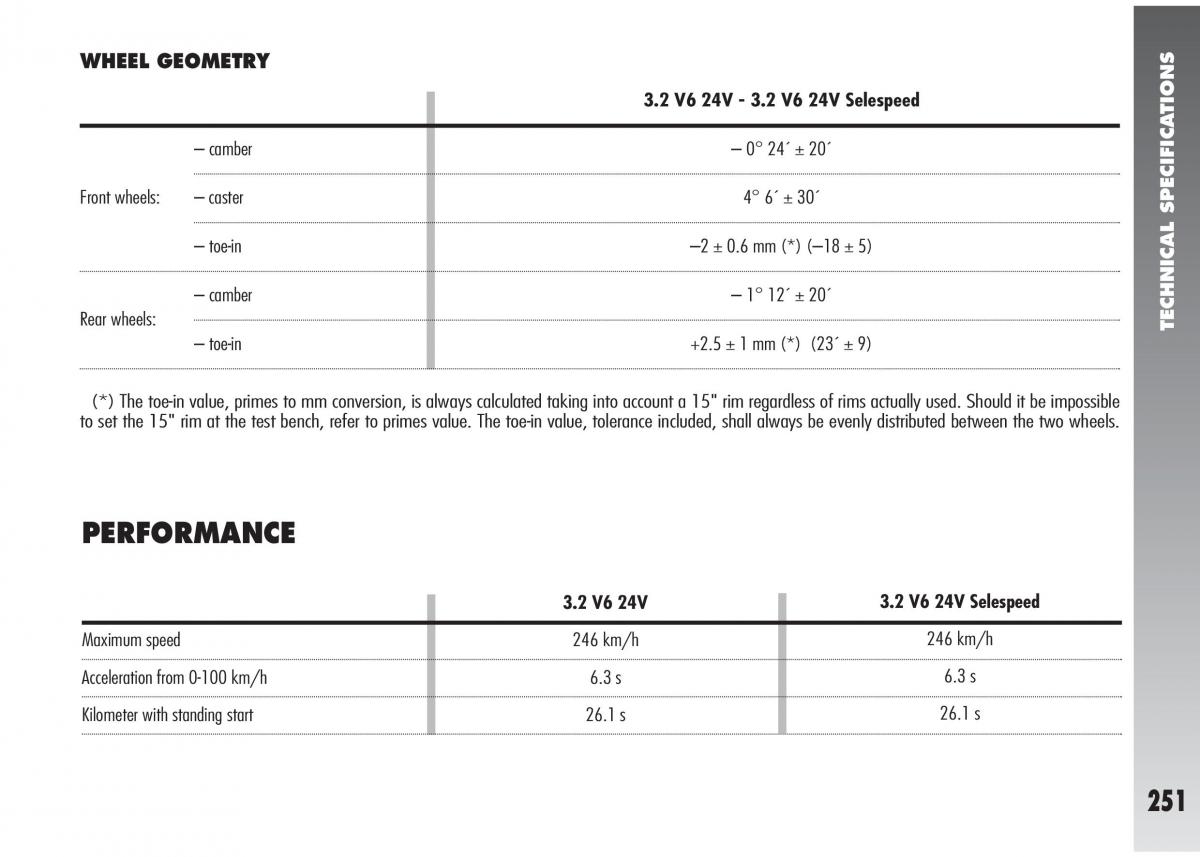 WHEEL GEOMETRY

| | | 3.2 V6 24V - 3.2 V6 24V Selespeed |
|---|---|---|
| Front wheels: | – camber | – 0° 24´ ± 20´ |
| | – caster | 4° 6´ ± 30´ |
| | – toe-in | –2 ± 0.6 mm (*) (–18 ± 5) |
| Rear wheels: | – camber | – 1° 12´ ± 20´ |
| | – toe-in | +2.5 ± 1 mm (*) (23´ ± 9) |

(*) The toe-in value, primes to mm conversion, is always calculated taking into account a 15" rim regardless of rims actually used. Should it be impossible to set the 15" rim at the test bench, refer to primes value. The toe-in value, tolerance included, shall always be evenly distributed between the two wheels.

PERFORMANCE

| | 3.2 V6 24V | 3.2 V6 24V Selespeed |
|---|---|---|
| Maximum speed | 246 km/h | 246 km/h |
| Acceleration from 0-100 km/h | 6.3 s | 6.3 s |
| Kilometer with standing start | 26.1 s | 26.1 s |

TECHNICAL SPECIFICATIONS

251